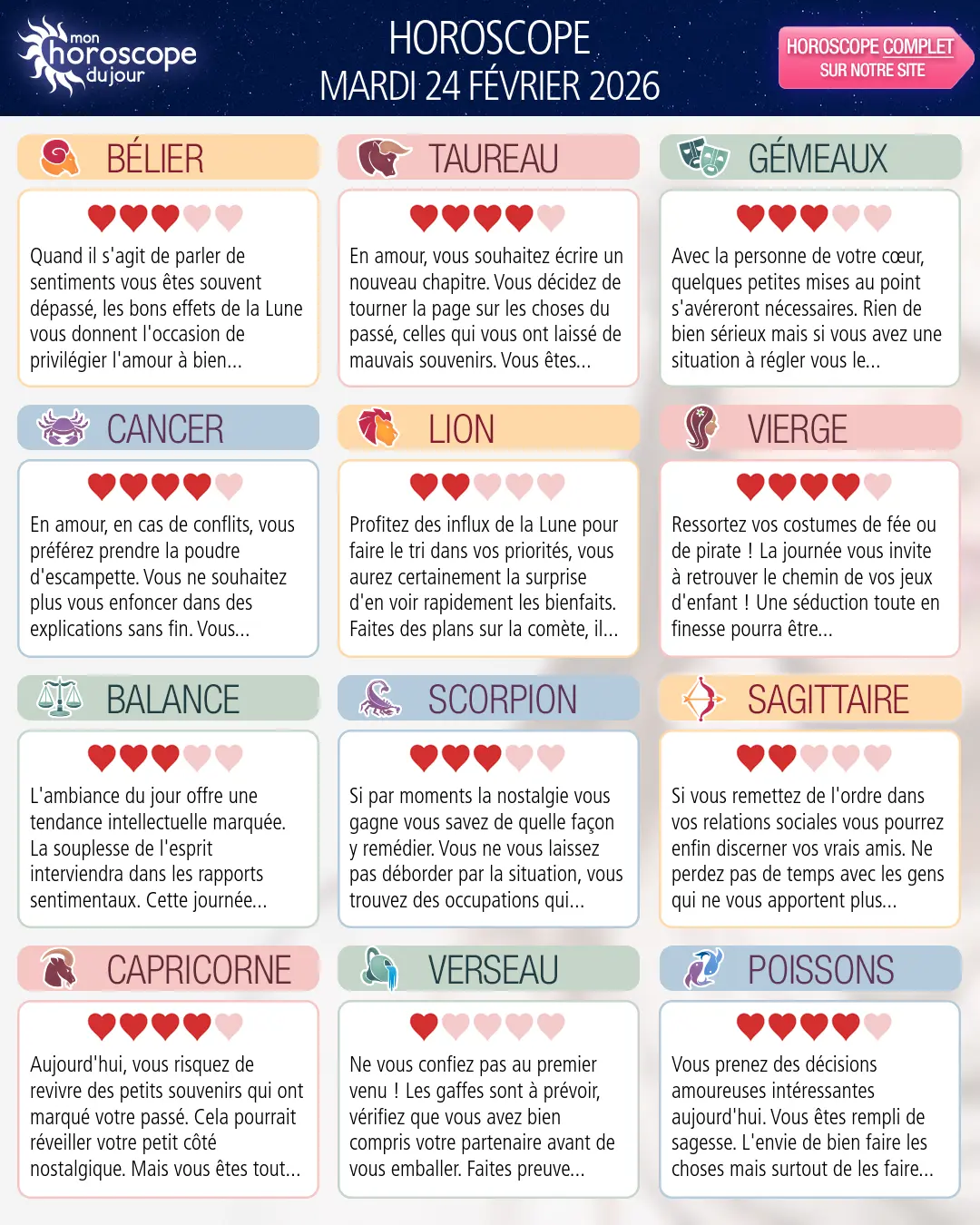 mon horoscope du jour

HOROSCOPE
MARDI 24 FÉVRIER 2026

HOROSCOPE COMPLET
SUR NOTRE SITE

BÉLIER

Quand il s'agit de parler de sentiments vous êtes souvent dépassé, les bons effets de la Lune vous donnent l'occasion de privilégier l'amour à bien...

TAUREAU

En amour, vous souhaitez écrire un nouveau chapitre. Vous décidez de tourner la page sur les choses du passé, celles qui vous ont laissé de mauvais souvenirs. Vous êtes...

GÉMEAUX

Avec la personne de votre cœur, quelques petites mises au point s'avéreront nécessaires. Rien de bien sérieux mais si vous avez une situation à régler vous le...

CANCER

En amour, en cas de conflits, vous préférez prendre la poudre d'escampette. Vous ne souhaitez plus vous enfoncer dans des explications sans fin. Vous...

LION

Profitez des influx de la Lune pour faire le tri dans vos priorités, vous aurez certainement la surprise d'en voir rapidement les bienfaits. Faites des plans sur la comète, il...

VIERGE

Ressortez vos costumes de fée ou de pirate ! La journée vous invite à retrouver le chemin de vos jeux d'enfant ! Une séduction toute en finesse pourra être...

BALANCE

L'ambiance du jour offre une tendance intellectuelle marquée. La souplesse de l'esprit interviendra dans les rapports sentimentaux. Cette journée...

SCORPION

Si par moments la nostalgie vous gagne vous savez de quelle façon y remédier. Vous ne vous laissez pas déborder par la situation, vous trouvez des occupations qui...

SAGITTAIRE

Si vous remettez de l'ordre dans vos relations sociales vous pourrez enfin discerner vos vrais amis. Ne perdez pas de temps avec les gens qui ne vous apportent plus...

CAPRICORNE

Aujourd'hui, vous risquez de revivre des petits souvenirs qui ont marqué votre passé. Cela pourrait réveiller votre petit côté nostalgique. Mais vous êtes tout...

VERSEAU

Ne vous confiez pas au premier venu ! Les gaffes sont à prévoir, vérifiez que vous avez bien compris votre partenaire avant de vous emballer. Faites preuve...

POISSONS

Vous prenez des décisions amoureuses intéressantes aujourd'hui. Vous êtes rempli de sagesse. L'envie de bien faire les choses mais surtout de les faire...